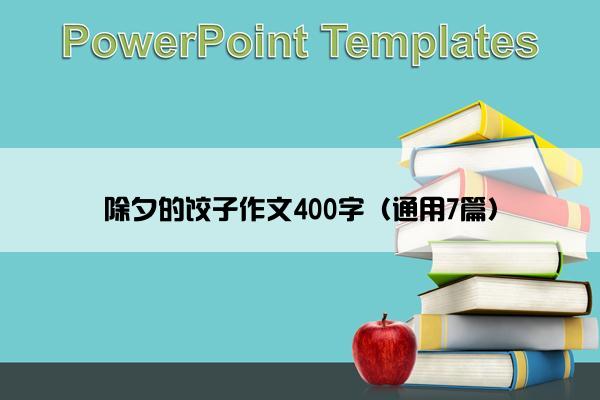 PowerPoint Templates

除夕的饺子作文400字（通用7篇）